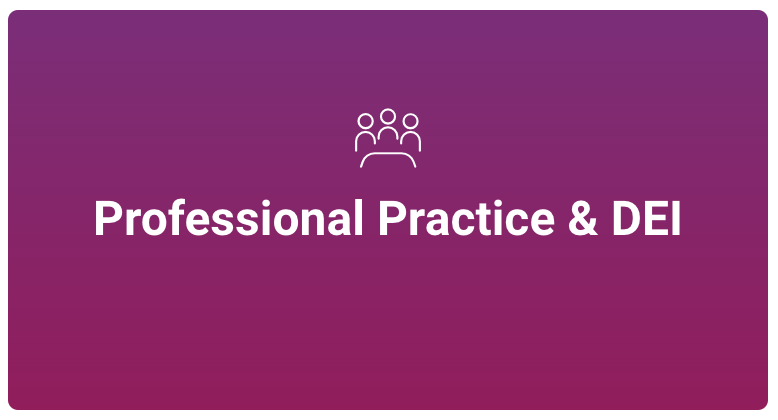 Professional Practice & DEI